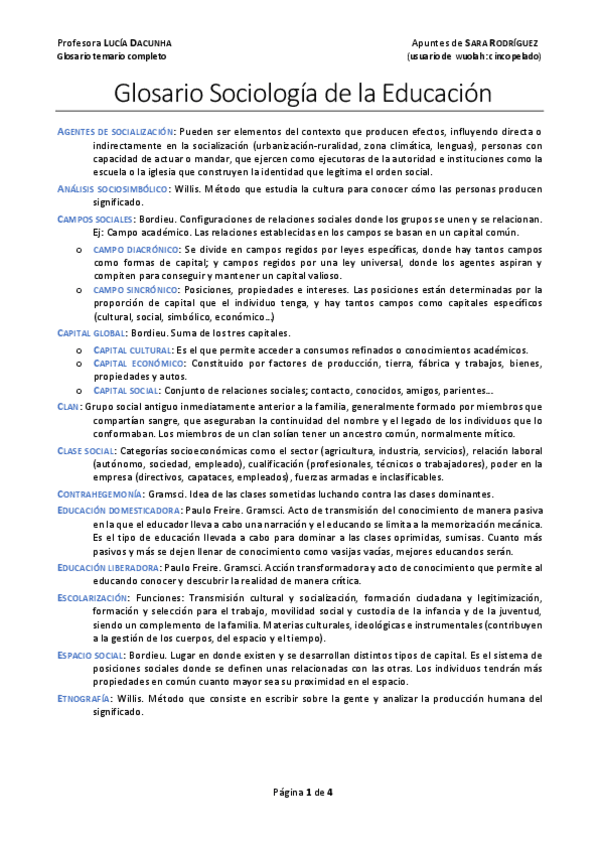 Profesora LUCÍA DACUNHA
Glosario temario completo

Apuntes de SARA RODRÍGUEZ
(usuario de wuolah: cincopelado)

Glosario Sociología de la Educación

AGENTES DE SOCIALIZACIÓN: Pueden ser elementos del contexto que producen efectos, influyendo directa o indirectamente en la socialización (urbanización-ruralidad, zona climática, lenguas), personas con capacidad de actuar o mandar, que ejercen como ejecutoras de la autoridad e instituciones como la escuela o la iglesia que construyen la identidad que legitima el orden social.

ANÁLISIS SOCIOSIMBÓLICO: Willis. Método que estudia la cultura para conocer cómo las personas producen significado.

CAMPOS SOCIALES: Bordieu. Configuraciones de relaciones sociales donde los grupos se unen y se relacionan. Ej: Campo académico. Las relaciones establecidas en los campos se basan en un capital común.

o CAMPO DIACRÓNICO: Se divide en campos regidos por leyes específicas, donde hay tantos campos como formas de capital; y campos regidos por una ley universal, donde los agentes aspiran y compiten para conseguir y mantener un capital valioso.
o CAMPO SINCRÓNICO: Posiciones, propiedades e intereses. Las posiciones están determinadas por la proporción de capital que el individuo tenga, y hay tantos campos como capitales específicos (cultural, social, simbólico, económico…)

CAPITAL GLOBAL: Bordieu. Suma de los tres capitales.

o CAPITAL CULTURAL: Es el que permite acceder a consumos refinados o conocimientos académicos.
o CAPITAL ECONÓMICO: Constituido por factores de producción, tierra, fábrica y trabajos, bienes, propiedades y autos.
o CAPITAL SOCIAL: Conjunto de relaciones sociales; contacto, conocidos, amigos, parientes…

CLAN: Grupo social antiguo inmediatamente anterior a la familia, generalmente formado por miembros que compartían sangre, que aseguraban la continuidad del nombre y el legado de los individuos que lo conformaban. Los miembros de un clan solían tener un ancestro común, normalmente mítico.

CLASE SOCIAL: Categorías socioeconómicas como el sector (agricultura, industria, servicios), relación laboral (autónomo, sociedad, empleado), cualificación (profesionales, técnicos o trabajadores), poder en la empresa (directivos, capataces, empleados), fuerzas armadas e inclasificables.

CONTRAHEGEMONÍA: Gramsci. Idea de las clases sometidas luchando contra las clases dominantes.

EDUCACIÓN DOMESTICADORA: Paulo Freire. Gramsci. Acto de transmisión del conocimiento de manera pasiva en la que el educador lleva a cabo una narración y el educando se limita a la memorización mecánica. Es el tipo de educación llevada a cabo para dominar a las clases oprimidas, sumisas. Cuanto más pasivos y más se dejen llenar de conocimiento como vasijas vacías, mejores educandos serán.

EDUCACIÓN LIBERADORA: Paulo Freire. Gramsci. Acción transformadora y acto de conocimiento que permite al educando conocer y descubrir la realidad de manera crítica.

ESCOLARIZACIÓN: Funciones: Transmisión cultural y socialización, formación ciudadana y legitimización, formación y selección para el trabajo, movilidad social y custodia de la infancia y de la juventud, siendo un complemento de la familia. Materias culturales, ideológicas e instrumentales (contribuyen a la gestión de los cuerpos, del espacio y el tiempo).

ESPACIO SOCIAL: Bordieu. Lugar en donde existen y se desarrollan distintos tipos de capital. Es el sistema de posiciones sociales donde se definen unas relacionadas con las otras. Los individuos tendrán más propiedades en común cuanto mayor sea su proximidad en el espacio.

ETNOGRAFÍA: Willis. Método que consiste en escribir sobre la gente y analizar la producción humana del significado.

Página 1 de 4